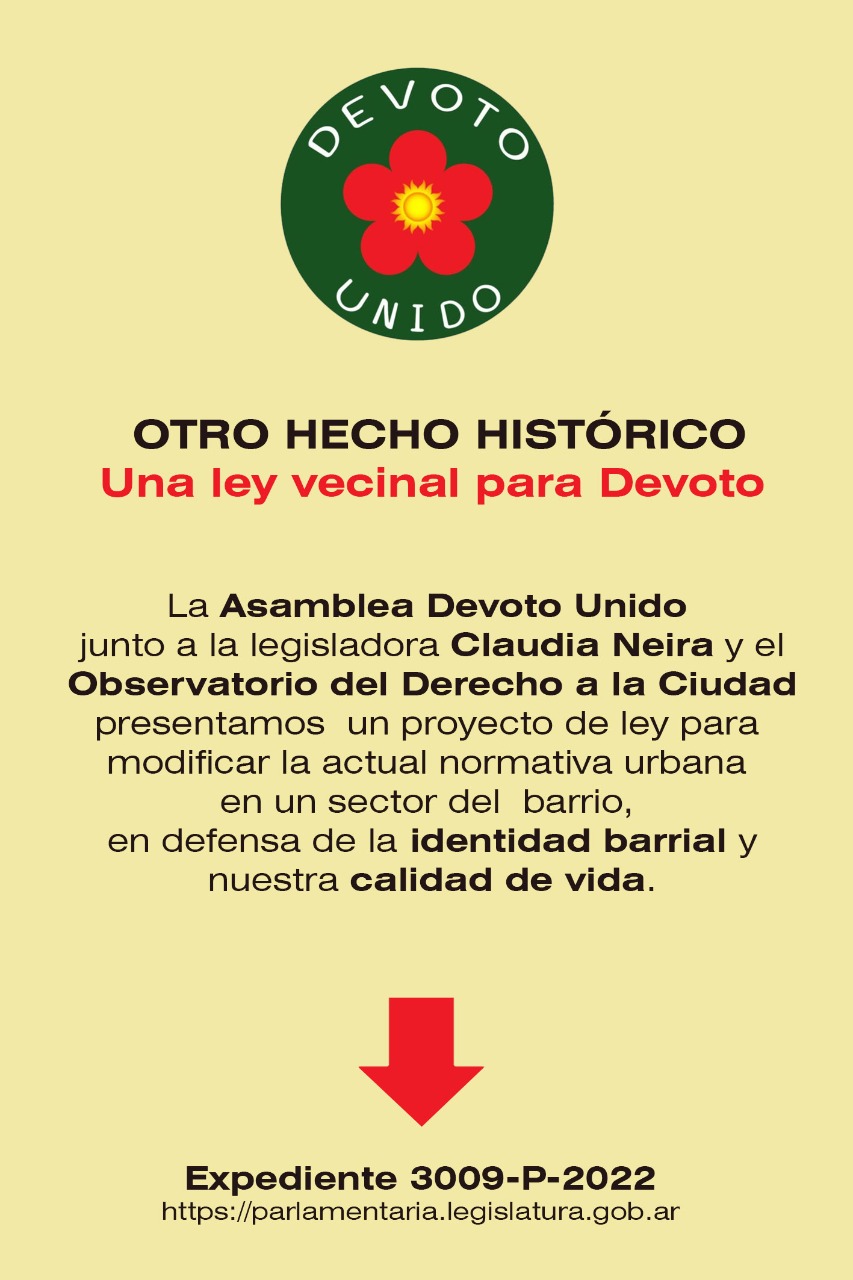 DEVOTO
UNIDO

OTRO HECHO HISTÓRICO
Una ley vecinal para Devoto

La Asamblea Devoto Unido junto a la legisladora Claudia Neira y el Observatorio del Derecho a la Ciudad presentamos un proyecto de ley para modificar la actual normativa urbana en un sector del barrio, en defensa de la identidad barrial y nuestra calidad de vida.

Expediente 3009-P-2022
https://parlamentaria.legislatura.gob.ar